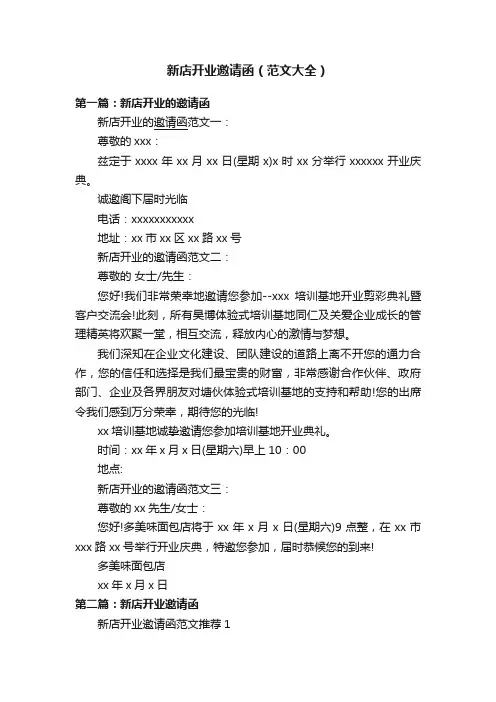 新店开业邀请函（范文大全）

第一篇：新店开业的邀请函

新店开业的邀请函范文一：

尊敬的 xxx：

兹定于 xxxx 年 xx 月 xx 日(星期 x)x 时 xx 分举行 xxxxxx 开业庆典。

诚邀阁下届时光临

电话：xxxxxxxxxxx

地址：xx 市 xx 区 xx 路 xx 号

新店开业的邀请函范文二：

尊敬的 女士/先生：

您好!我们非常荣幸地邀请您参加--xxx 培训基地开业剪彩典礼暨客户交流会!此刻，所有昊博体验式培训基地同仁及关爱企业成长的管理精英将欢聚一堂，相互交流，释放内心的激情与梦想。

我们深知在企业文化建设、团队建设的道路上离不开您的通力合作，您的信任和选择是我们最宝贵的财富，非常感谢合作伙伴、政府部门、企业及各界朋友对塘伙体验式培训基地的支持和帮助!您的出席令我们感到万分荣幸，期待您的光临!

xx 培训基地诚挚邀请您参加培训基地开业典礼。

时间：xx 年 x 月 x 日(星期六)早上 10：00

地点:

新店开业的邀请函范文三：

尊敬的 xx 先生/女士：

您好!多美味面包店将于 xx 年 x 月 x 日(星期六)9 点整，在 xx 市 xxx 路 xx 号举行开业庆典，特邀您参加，届时恭候您的到来!

多美味面包店

xx 年 x 月 x 日

第二篇：新店开业邀请函

新店开业邀请函范文推荐 1